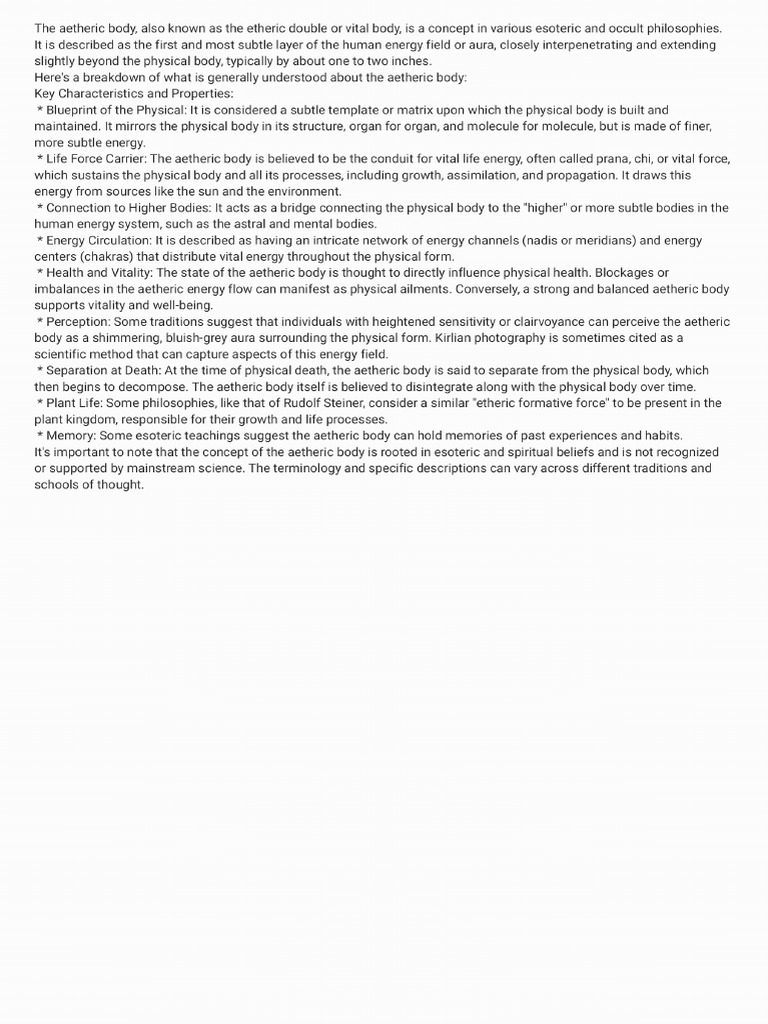 The aetheric body, also known as the etheric double or vital body, is a concept in various esoteric and occult philosophies. It is described as the first and most subtle layer of the human energy field or aura, closely interpenetrating and extending slightly beyond the physical body, typically by about one to two inches.
Here's a breakdown of what is generally understood about the aetheric body:
Key Characteristics and Properties:
 * Blueprint of the Physical: It is considered a subtle template or matrix upon which the physical body is built and maintained. It mirrors the physical body in its structure, organ for organ, and molecule for molecule, but is made of finer, more subtle energy.
 * Life Force Carrier: The aetheric body is believed to be the conduit for vital life energy, often called prana, chi, or vital force, which sustains the physical body and all its processes, including growth, assimilation, and propagation. It draws this energy from sources like the sun and the environment.
 * Connection to Higher Bodies: It acts as a bridge connecting the physical body to the "higher" or more subtle bodies in the human energy system, such as the astral and mental bodies.
 * Energy Circulation: It is described as having an intricate network of energy channels (nadis or meridians) and energy centers (chakras) that distribute vital energy throughout the physical form.
 * Health and Vitality: The state of the aetheric body is thought to directly influence physical health. Blockages or imbalances in the aetheric energy flow can manifest as physical ailments. Conversely, a strong and balanced aetheric body supports vitality and well-being.
 * Perception: Some traditions suggest that individuals with heightened sensitivity or clairvoyance can perceive the aetheric body as a shimmering, bluish-grey aura surrounding the physical form. Kirlian photography is sometimes cited as a scientific method that can capture aspects of this energy field.
 * Separation at Death: At the time of physical death, the aetheric body is said to separate from the physical body, which then begins to decompose. The aetheric body itself is believed to disintegrate along with the physical body over time.
 * Plant Life: Some philosophies, like that of Rudolf Steiner, consider a similar "etheric formative force" to be present in the plant kingdom, responsible for their growth and life processes.
 * Memory: Some esoteric teachings suggest the aetheric body can hold memories of past experiences and habits.
It's important to note that the concept of the aetheric body is rooted in esoteric and spiritual beliefs and is not recognized or supported by mainstream science. The terminology and specific descriptions can vary across different traditions and schools of thought.